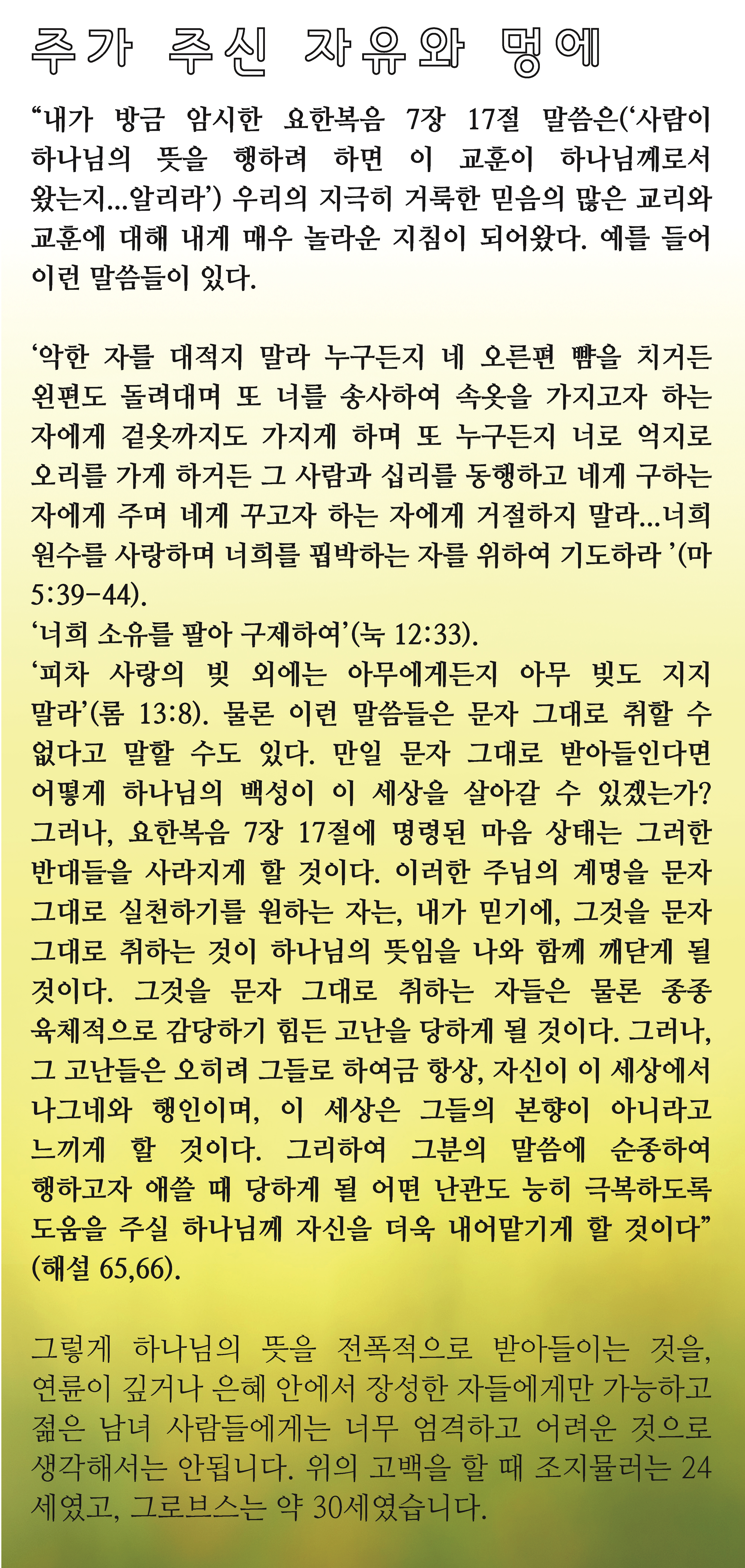 주가 주신 자유와 멍에

“내가 방금 암시한 요한복음 7장 17절 말씀은(‘사람이 하나님의 뜻을 행하려 하면 이 교훈이 하나님께로서 왔는지...알리라’) 우리의 지극히 거룩한 믿음의 많은 교리와 교훈에 대해 내게 매우 놀라운 지침이 되어왔다. 예를 들어 이런 말씀들이 있다.

‘악한 자를 대적지 말라 누구든지 네 오른편 뺨을 치거든 왼편도 돌려대며 또 너를 송사하여 속옷을 가지고자 하는 자에게 겉옷까지도 가지게 하며 또 누구든지 너로 억지로 오리를 가게 하거든 그 사람과 십리를 동행하고 네게 구하는 자에게 주며 네게 꾸고자 하는 자에게 거절하지 말라...너희 원수를 사랑하며 너희를 핍박하는 자를 위하여 기도하라 ’(마 5:39-44).
‘너희 소유를 팔아 구제하여’(눅 12:33).
‘피차 사랑의 빚 외에는 아무에게든지 아무 빚도 지지 말라’(롬 13:8). 물론 이런 말씀들은 문자 그대로 취할 수 없다고 말할 수도 있다. 만일 문자 그대로 받아들인다면 어떻게 하나님의 백성이 이 세상을 살아갈 수 있겠는가? 그러나, 요한복음 7장 17절에 명령된 마음 상태는 그러한 반대들을 사라지게 할 것이다. 이러한 주님의 계명을 문자 그대로 실천하기를 원하는 자는, 내가 믿기에, 그것을 문자 그대로 취하는 것이 하나님의 뜻임을 나와 함께 깨닫게 될 것이다. 그것을 문자 그대로 취하는 자들은 물론 종종 육체적으로 감당하기 힘든 고난을 당하게 될 것이다. 그러나, 그 고난들은 오히려 그들로 하여금 항상, 자신이 이 세상에서 나그네와 행인이며, 이 세상은 그들의 본향이 아니라고 느끼게 할 것이다. 그리하여 그분의 말씀에 순종하여 행하고자 애쓸 때 당하게 될 어떤 난관도 능히 극복하도록 도움을 주실 하나님께 자신을 더욱 내어맡기게 할 것이다” (해설 65,66).

그렇게 하나님의 뜻을 전폭적으로 받아들이는 것을, 연륜이 깊거나 은혜 안에서 장성한 자들에게만 가능하고 젊은 남녀 사람들에게는 너무 엄격하고 어려운 것으로 생각해서는 안됩니다. 위의 고백을 할 때 조지뮬러는 24세였고, 그로브스는 약 30세였습니다.